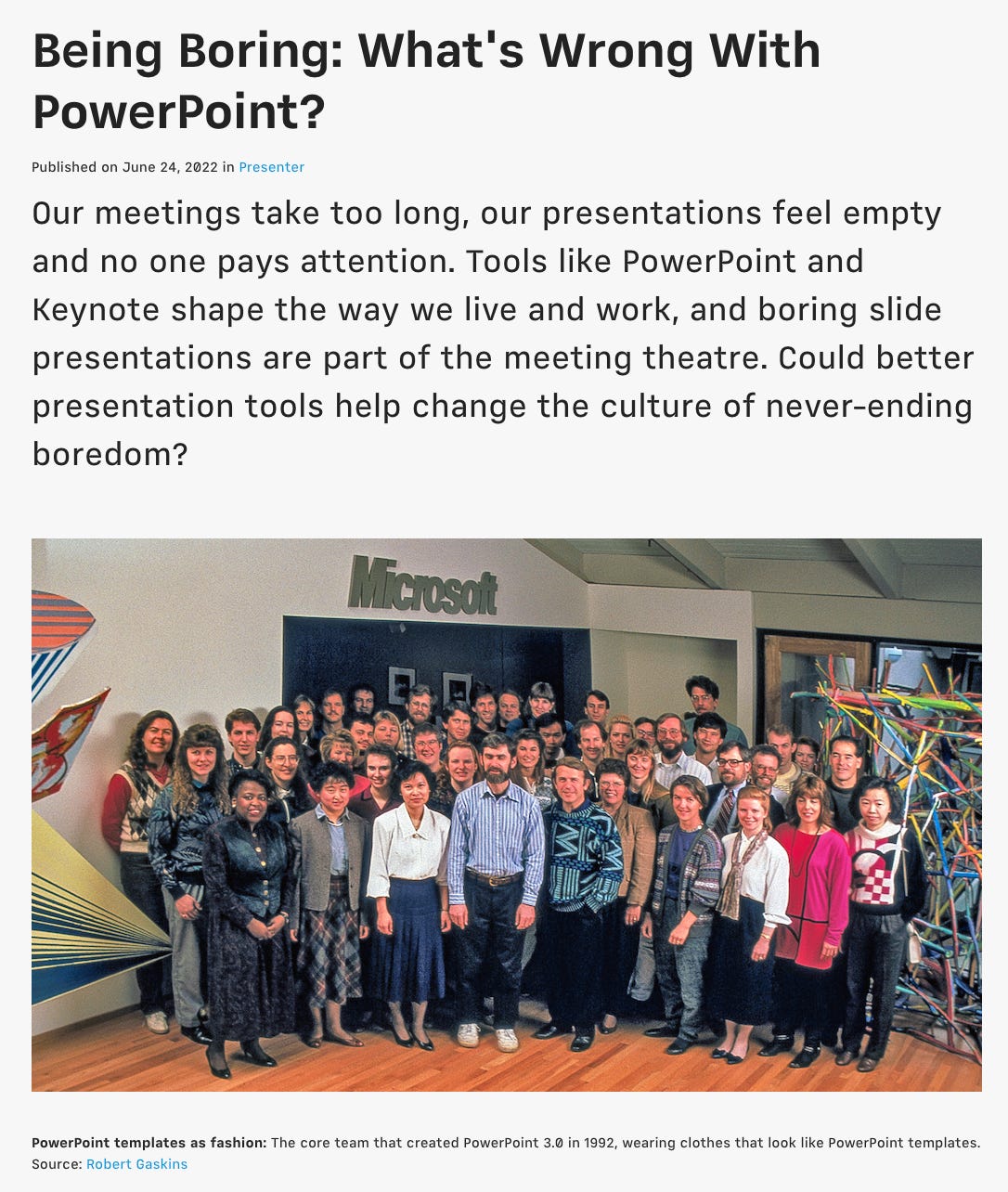 Being Boring: What's Wrong With PowerPoint?

Published on June 24, 2022 in Presenter

Our meetings take too long, our presentations feel empty and no one pays attention. Tools like PowerPoint and Keynote shape the way we live and work, and boring slide presentations are part of the meeting theatre. Could better presentation tools help change the culture of never-ending boredom?

Microsoft

PowerPoint templates as fashion: The core team that created PowerPoint 3.0 in 1992, wearing clothes that look like PowerPoint templates. Source: Robert Gaskins